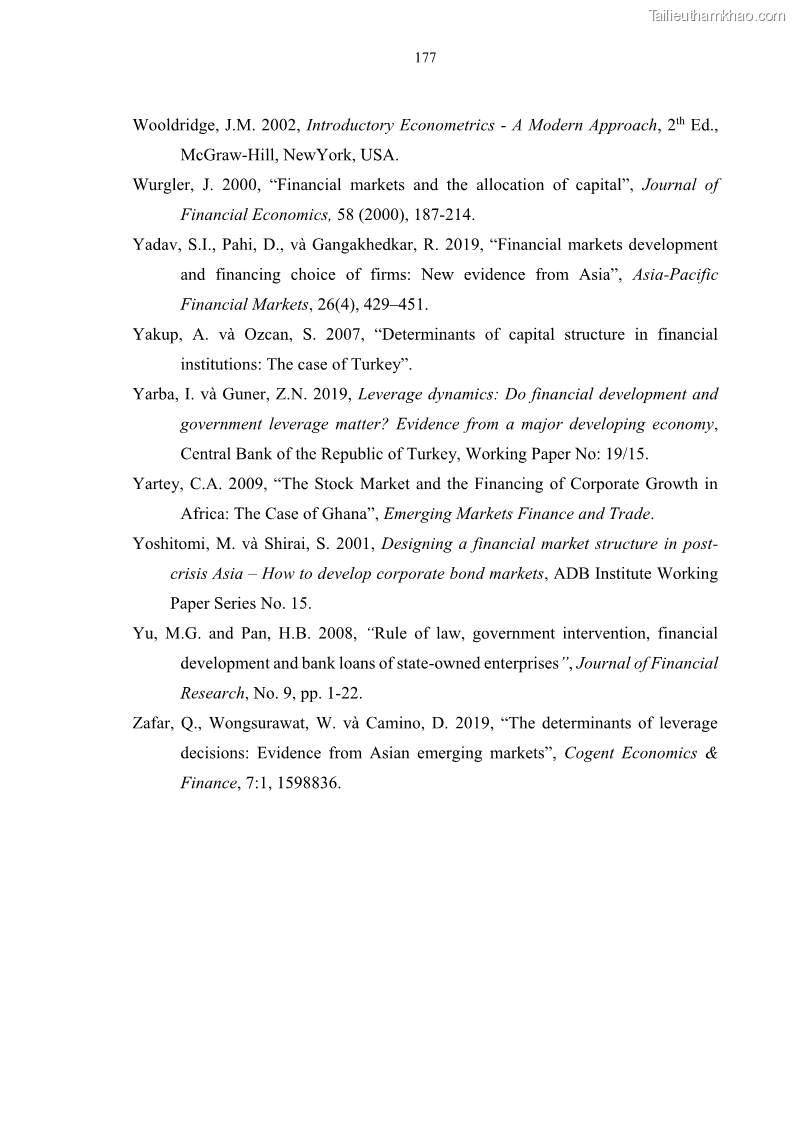 Tailieuthamkhao.com

177

Wooldridge, J.M. 2002, Introductory Econometrics - A Modern Approach, 2$^{th}$ Ed., McGraw-Hill, NewYork, USA.

Wurgler, J. 2000, “Financial markets and the allocation of capital”, Journal of Financial Economics, 58 (2000), 187-214.

Yadav, S.I., Pahi, D., và Gangakhedkar, R. 2019, “Financial markets development and financing choice of firms: New evidence from Asia”, Asia-Pacific Financial Markets, 26(4), 429–451.

Yakup, A. và Ozcan, S. 2007, “Determinants of capital structure in financial institutions: The case of Turkey”.

Yarba, I. và Guner, Z.N. 2019, Leverage dynamics: Do financial development and government leverage matter? Evidence from a major developing economy, Central Bank of the Republic of Turkey, Working Paper No: 19/15.

Yartey, C.A. 2009, “The Stock Market and the Financing of Corporate Growth in Africa: The Case of Ghana”, Emerging Markets Finance and Trade.

Yoshitomi, M. và Shirai, S. 2001, Designing a financial market structure in post-crisis Asia – How to develop corporate bond markets, ADB Institute Working Paper Series No. 15.

Yu, M.G. and Pan, H.B. 2008, “Rule of law, government intervention, financial development and bank loans of state-owned enterprises”, Journal of Financial Research, No. 9, pp. 1-22.

Zafar, Q., Wongsurawat, W. và Camino, D. 2019, “The determinants of leverage decisions: Evidence from Asian emerging markets”, Cogent Economics & Finance, 7:1, 1598836.